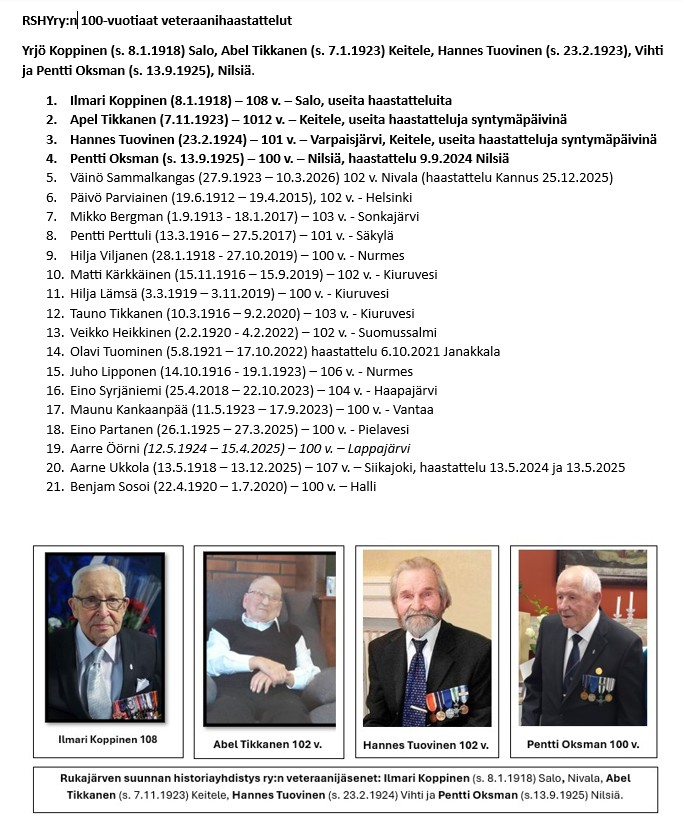 RSHYry:n 100-vuotiaat veteraanihaastattelut

Yrjö Koppinen (s. 8.1.1918) Salo, Abel Tikkanen (s. 7.1.1923) Keitele, Hannes Tuovinen (s. 23.2.1923), Vihti ja Pentti Oksman (s. 13.9.1925), Nilsiä.

1. Ilmari Koppinen (8.1.1918) – 108 v. – Salo, useita haastatteluita
2. Apel Tikkanen (7.11.1923) – 1012 v. – Keitele, useita haastatteluja syntymäpäivinä
3. Hannes Tuovinen (23.2.1924) – 101 v. – Varpaisjärvi, Keitele, useita haastatteluja syntymäpäivinä
4. Pentti Oksman (s. 13.9.1925) – 100 v. – Nilsiä, haastattelu 9.9.2024 Nilsiä
5. Väinö Sammalkangas (27.9.1923 – 10.3.2026) 102 v. Nivala (haastattelu Kannus 25.12.2025)
6. Päivö Parviainen (19.6.1912 – 19.4.2015), 102 v. - Helsinki
7. Mikko Bergman (1.9.1913 - 18.1.2017) – 103 v. - Sonkajärvi
8. Pentti Perttuli (13.3.1916 – 27.5.2017) – 101 v. - Säkylä
9. Hilja Viljanen (28.1.1918 - 27.10.2019) – 100 v. - Nurmes
10. Matti Kärkkäinen (15.11.1916 – 15.9.2019) – 102 v. - Kiuruvesi
11. Hilja Lämsä (3.3.1919 – 3.11.2019) – 100 v. - Kiuruvesi
12. Tauno Tikkanen (10.3.1916 – 9.2.2020) – 103 v. - Kiuruvesi
13. Veikko Heikkinen (2.2.1920 - 4.2.2022) – 102 v. - Suomussalmi
14. Olavi Tuominen (5.8.1921 – 17.10.2022) haastattelu 6.10.2021 Janakkala
15. Juho Lipponen (14.10.1916 - 19.1.1923) – 106 v. - Nurmes
16. Eino Syrjäniemi (25.4.2018 – 22.10.2023) – 104 v. - Haapajärvi
17. Maunu Kankaanpää (11.5.1923 – 17.9.2023) – 100 v. - Vantaa
18. Eino Partanen (26.1.1925 – 27.3.2025) – 100 v. - Pielavesi
19. Aarre Öörni (12.5.1924 – 15.4.2025) – 100 v. – Lappajärvi
20. Aarne Ukkola (13.5.1918 – 13.12.2025) – 107 v. – Siikajoki, haastattelu 13.5.2024 ja 13.5.2025
21. Benjam Sosoi (22.4.1920 – 1.7.2020) – 100 v. – Halli

Ilmari Koppinen 108

Abel Tikkanen 102 v.

Hannes Tuovinen 102 v.

Pentti Oksman 100 v.

Rukajärven suunnan historiayhdistys ry:n veteraanijäsenet: Ilmari Koppinen (s. 8.1.1918) Salo, Nivala, Abel Tikkanen (s. 7.11.1923) Keitele, Hannes Tuovinen (s. 23.2.1924) Vihti ja Pentti Oksman (s.13.9.1925) Nilsiä.